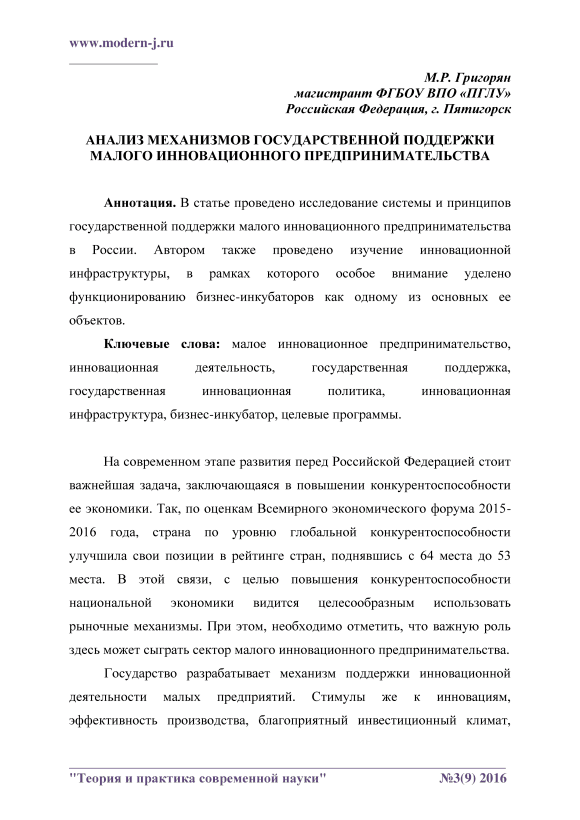 www.modern-j.ru

М.Р. Григорян
магистрант ФГБОУ ВПО «ПГЛУ»
Российская Федерация, г. Пятигорск

АНАЛИЗ МЕХАНИЗМОВ ГОСУДАРСТВЕННОЙ ПОДДЕРЖКИ МАЛОГО ИННОВАЦИОННОГО ПРЕДПРИНИМАТЕЛЬСТВА

Аннотация. В статье проведено исследование системы и принципов государственной поддержки малого инновационного предпринимательства в России. Автором также проведено изучение инновационной инфраструктуры, в рамках которого особое внимание уделено функционированию бизнес-инкубаторов как одному из основных ее объектов.

Ключевые слова: малое инновационное предпринимательство, инновационная деятельность, государственная поддержка, государственная инновационная политика, инновационная инфраструктура, бизнес-инкубатор, целевые программы.

На современном этапе развития перед Российской Федерацией стоит важнейшая задача, заключающаяся в повышении конкурентоспособности ее экономики. Так, по оценкам Всемирного экономического форума 2015-2016 года, страна по уровню глобальной конкурентоспособности улучшила свои позиции в рейтинге стран, поднявшись с 64 места до 53 места. В этой связи, с целью повышения конкурентоспособности национальной экономики видится целесообразным использовать рыночные механизмы. При этом, необходимо отметить, что важную роль здесь может сыграть сектор малого инновационного предпринимательства.

Государство разрабатывает механизм поддержки инновационной деятельности малых предприятий. Стимулы же к инновациям, эффективность производства, благоприятный инвестиционный климат,

"Теория и практика современной науки" №3(9) 2016